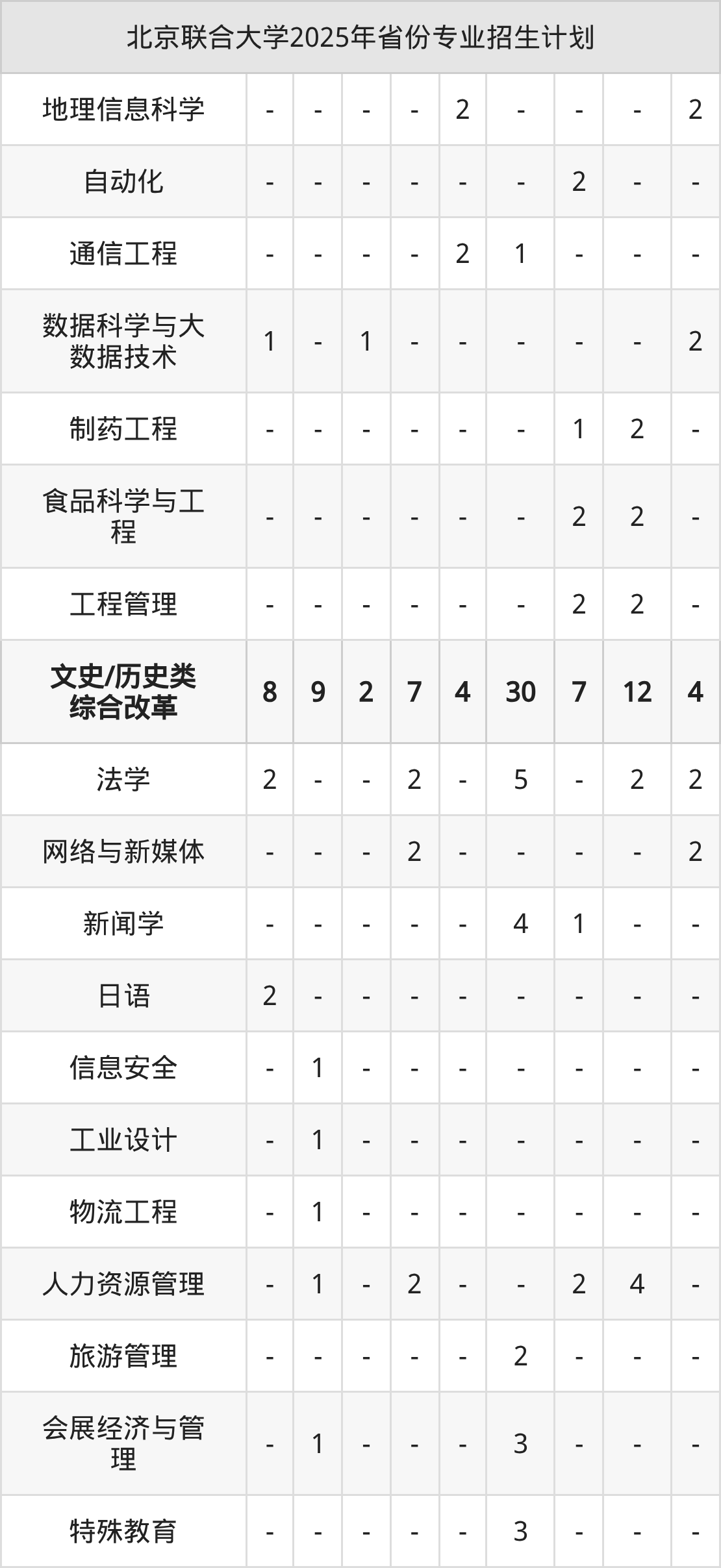 | 北京联合大学2025年省份专业招生计划 | | | | | | | | | |
|---|---|---|---|---|---|---|---|---|---|
| 地理信息科学 | - | - | - | - | 2 | - | - | - | 2 |
| 自动化 | - | - | - | - | - | - | 2 | - | - |
| 通信工程 | - | - | - | - | 2 | 1 | - | - | - |
| 数据科学与大数据技术 | 1 | - | 1 | - | - | - | - | - | 2 |
| 制药工程 | - | - | - | - | - | - | 1 | 2 | - |
| 食品科学与工程 | - | - | - | - | - | - | 2 | 2 | - |
| 工程管理 | - | - | - | - | - | - | 2 | 2 | - |
| 文史/历史类综合改革 | 8 | 9 | 2 | 7 | 4 | 30 | 7 | 12 | 4 |
| 法学 | 2 | - | - | 2 | - | 5 | - | 2 | 2 |
| 网络与新媒体 | - | - | - | 2 | - | - | - | - | 2 |
| 新闻学 | - | - | - | - | - | 4 | 1 | - | - |
| 日语 | 2 | - | - | - | - | - | - | - | - |
| 信息安全 | - | 1 | - | - | - | - | - | - | - |
| 工业设计 | - | 1 | - | - | - | - | - | - | - |
| 物流工程 | - | 1 | - | - | - | - | - | - | - |
| 人力资源管理 | - | 1 | - | 2 | - | - | 2 | 4 | - |
| 旅游管理 | - | - | - | - | - | 2 | - | - | - |
| 会展经济与管理 | - | 1 | - | - | - | 3 | - | - | - |
| 特殊教育 | - | - | - | - | - | 3 | - | - | - |